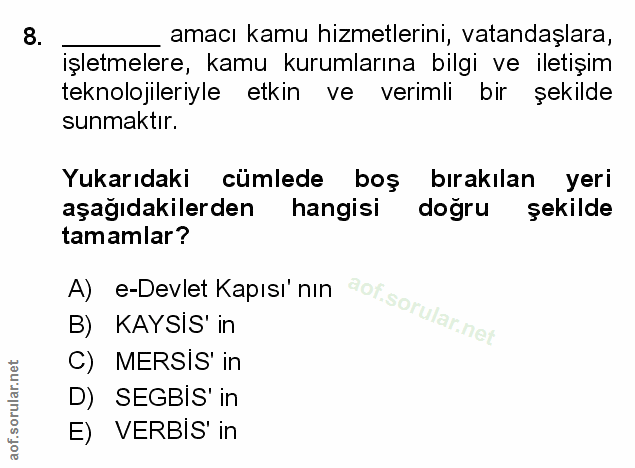 8. ____ amacı kamu hizmetlerini, vatandaşlara, işletmelere, kamu kurumlarına bilgi ve iletişim teknolojileriyle etkin ve verimli bir şekilde sunmaktır.

Yukarıdaki cümlede boş bırakılan yeri aşağıdakilerden hangisi doğru şekilde tamamlar?

A) e-Devlet Kapısı' nın
B) KAYSİS' in
C) MERSİS' in
D) SEGBİS' in
E) VERBİS' in

aof.sorular.net